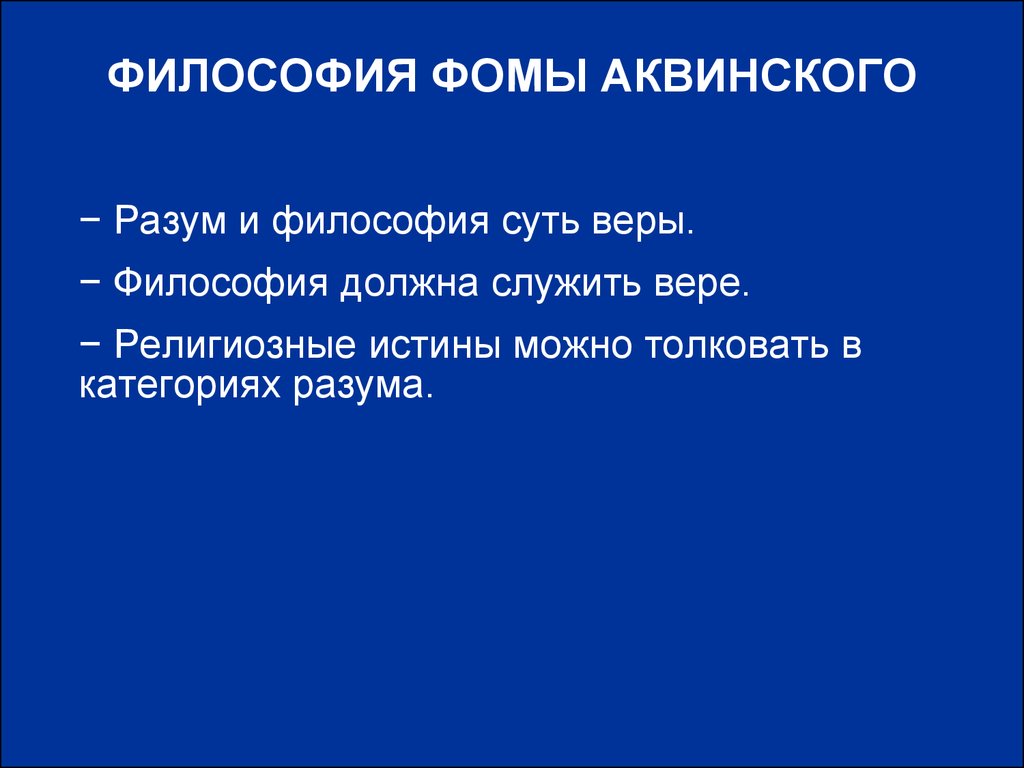 ФИЛОСОФИЯ ФОМЫ АКВИНСКОГО

− Разум и философия суть веры.

− Философия должна служить вере.

− Религиозные истины можно толковать в категориях разума.